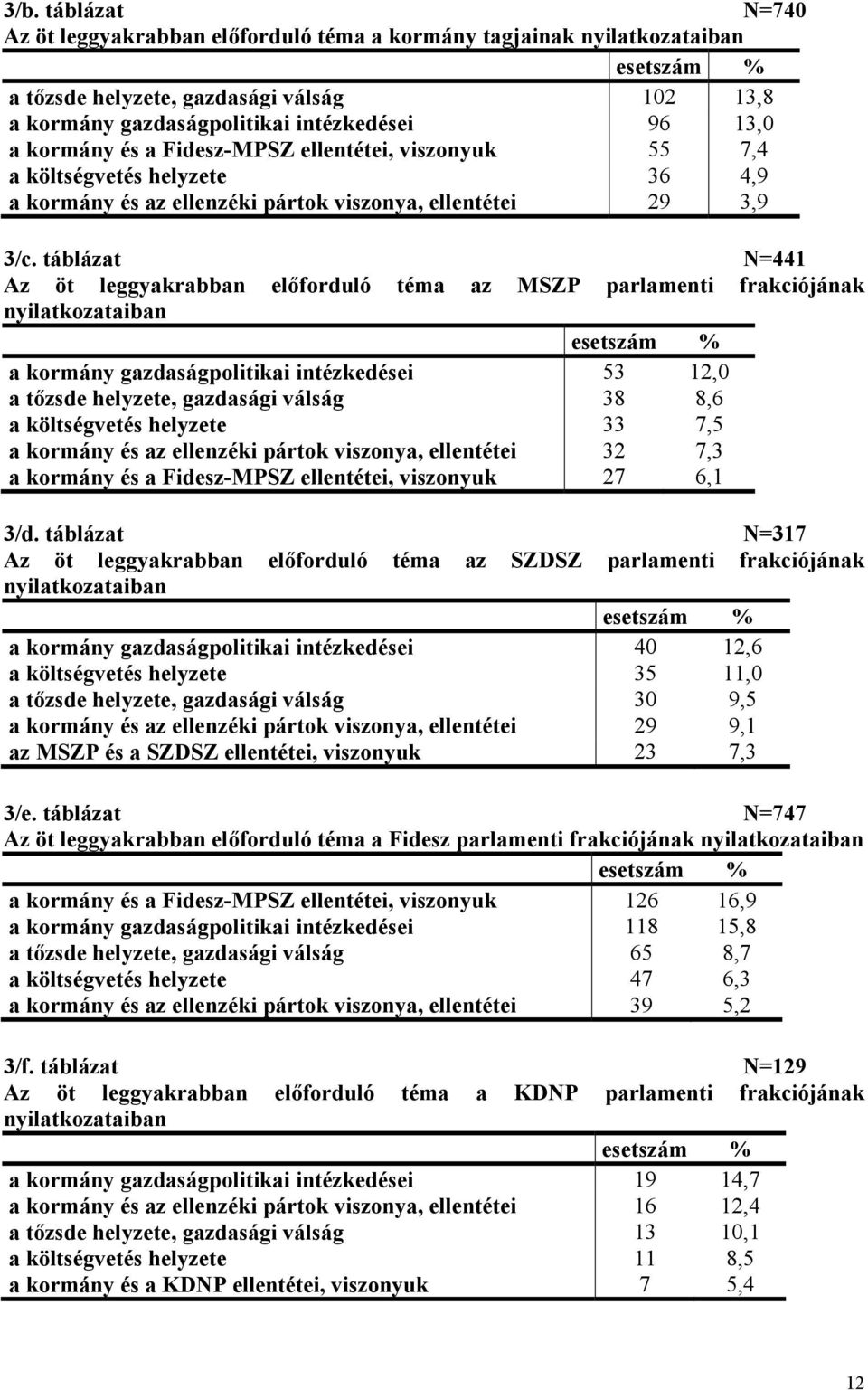 3/b. táblázat N=740
Az öt leggyakrabban előforduló téma a kormány tagjainak nyilatkozataiban

| | esetszám | % |
|---|---|---|
| a tőzsde helyzete, gazdasági válság | 102 | 13,8 |
| a kormány gazdaságpolitikai intézkedései | 96 | 13,0 |
| a kormány és a Fidesz-MPSZ ellentétei, viszonyuk | 55 | 7,4 |
| a költségvetés helyzete | 36 | 4,9 |
| a kormány és az ellenzéki pártok viszonya, ellentétei | 29 | 3,9 |

3/c. táblázat N=441
Az öt leggyakrabban előforduló téma az MSZP parlamenti frakciójának nyilatkozataiban

| | esetszám | % |
|---|---|---|
| a kormány gazdaságpolitikai intézkedései | 53 | 12,0 |
| a tőzsde helyzete, gazdasági válság | 38 | 8,6 |
| a költségvetés helyzete | 33 | 7,5 |
| a kormány és az ellenzéki pártok viszonya, ellentétei | 32 | 7,3 |
| a kormány és a Fidesz-MPSZ ellentétei, viszonyuk | 27 | 6,1 |

3/d. táblázat N=317
Az öt leggyakrabban előforduló téma az SZDSZ parlamenti frakciójának nyilatkozataiban

| | esetszám | % |
|---|---|---|
| a kormány gazdaságpolitikai intézkedései | 40 | 12,6 |
| a költségvetés helyzete | 35 | 11,0 |
| a tőzsde helyzete, gazdasági válság | 30 | 9,5 |
| a kormány és az ellenzéki pártok viszonya, ellentétei | 29 | 9,1 |
| az MSZP és a SZDSZ ellentétei, viszonyuk | 23 | 7,3 |

3/e. táblázat N=747
Az öt leggyakrabban előforduló téma a Fidesz parlamenti frakciójának nyilatkozataiban

| | esetszám | % |
|---|---|---|
| a kormány és a Fidesz-MPSZ ellentétei, viszonyuk | 126 | 16,9 |
| a kormány gazdaságpolitikai intézkedései | 118 | 15,8 |
| a tőzsde helyzete, gazdasági válság | 65 | 8,7 |
| a költségvetés helyzete | 47 | 6,3 |
| a kormány és az ellenzéki pártok viszonya, ellentétei | 39 | 5,2 |

3/f. táblázat N=129
Az öt leggyakrabban előforduló téma a KDNP parlamenti frakciójának nyilatkozataiban

| | esetszám | % |
|---|---|---|
| a kormány gazdaságpolitikai intézkedései | 19 | 14,7 |
| a kormány és az ellenzéki pártok viszonya, ellentétei | 16 | 12,4 |
| a tőzsde helyzete, gazdasági válság | 13 | 10,1 |
| a költségvetés helyzete | 11 | 8,5 |
| a kormány és a KDNP ellentétei, viszonyuk | 7 | 5,4 |

12